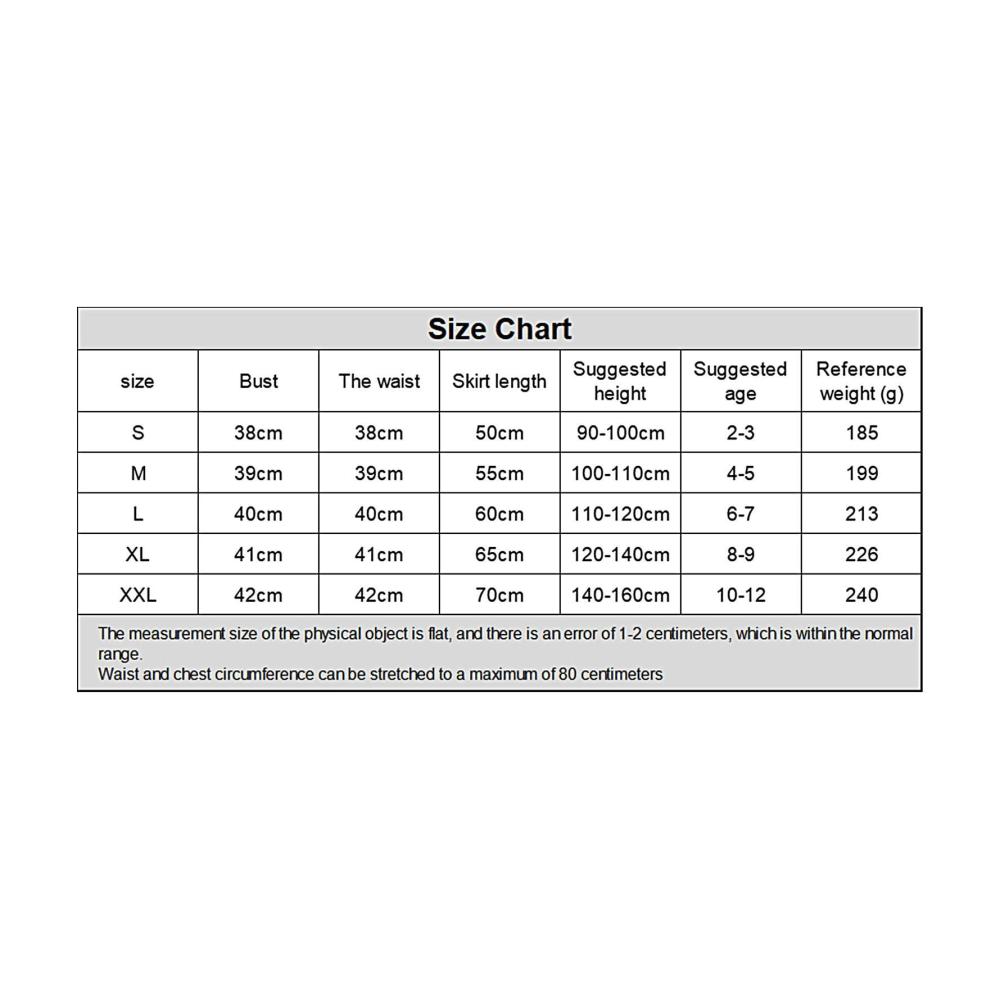 Size Chart

| size | Bust | The waist | Skirt length | Suggested height | Suggested age | Reference weight (g) |
|---|---|---|---|---|---|---|
| S | 38cm | 38cm | 50cm | 90-100cm | 2-3 | 185 |
| M | 39cm | 39cm | 55cm | 100-110cm | 4-5 | 199 |
| L | 40cm | 40cm | 60cm | 110-120cm | 6-7 | 213 |
| XL | 41cm | 41cm | 65cm | 120-140cm | 8-9 | 226 |
| XXL | 42cm | 42cm | 70cm | 140-160cm | 10-12 | 240 |

The measurement size of the physical object is flat, and there is an error of 1-2 centimeters, which is within the normal range.
Waist and chest circumference can be stretched to a maximum of 80 centimeters